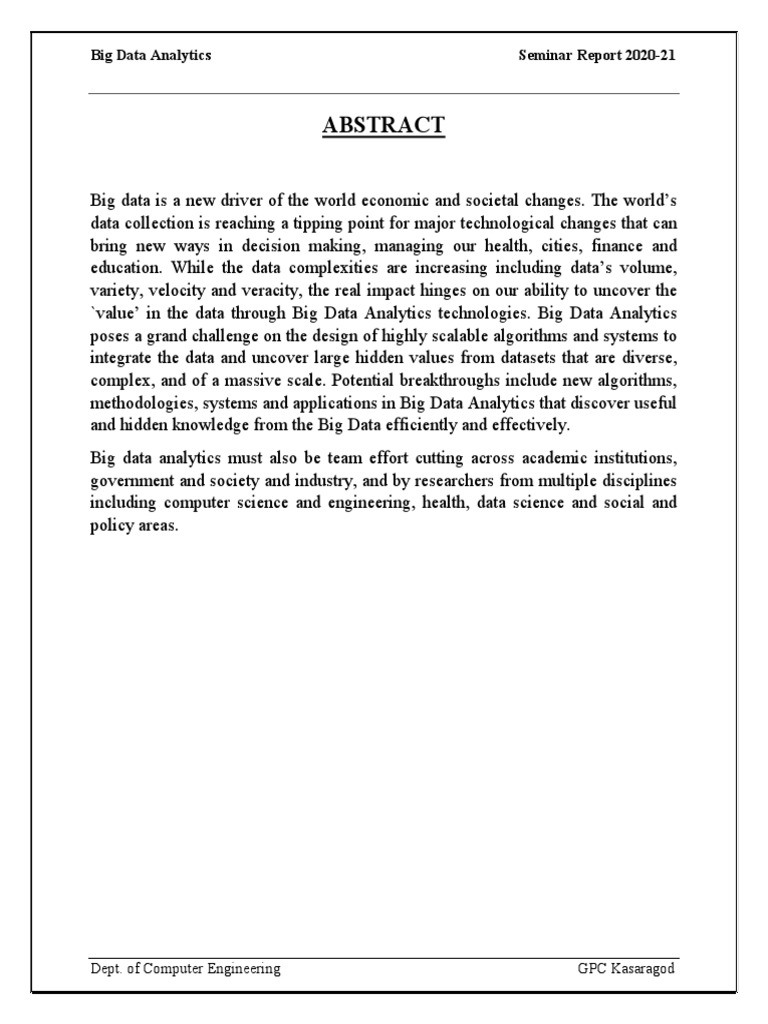 Big Data Analytics Seminar Report 2020-21

ABSTRACT

Big data is a new driver of the world economic and societal changes. The world's data collection is reaching a tipping point for major technological changes that can bring new ways in decision making, managing our health, cities, finance and education. While the data complexities are increasing including data's volume, variety, velocity and veracity, the real impact hinges on our ability to uncover the `value' in the data through Big Data Analytics technologies. Big Data Analytics poses a grand challenge on the design of highly scalable algorithms and systems to integrate the data and uncover large hidden values from datasets that are diverse, complex, and of a massive scale. Potential breakthroughs include new algorithms, methodologies, systems and applications in Big Data Analytics that discover useful and hidden knowledge from the Big Data efficiently and effectively.

Big data analytics must also be team effort cutting across academic institutions, government and society and industry, and by researchers from multiple disciplines including computer science and engineering, health, data science and social and policy areas.

Dept. of Computer Engineering GPC Kasaragod